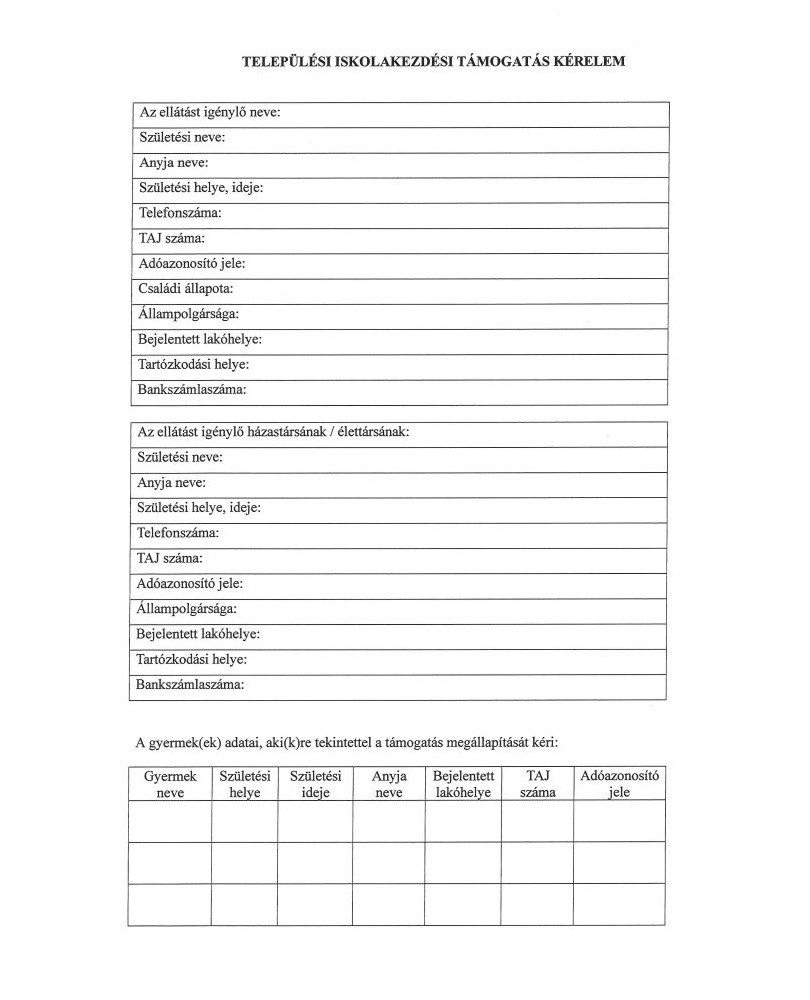 TELEPÜLÉSI ISKOLAKEZDÉSI TÁMOGATÁS KÉRELEM

| Az ellátást igénylő neve: |
|---|
| Születési neve: |
| Anyja neve: |
| Születési helye, ideje: |
| Telefonszáma: |
| TAJ száma: |
| Adóazonosító jele: |
| Családi állapota: |
| Állampolgársága: |
| Bejelentett lakóhelye: |
| Tartózkodási helye: |
| Bankszámlaszáma: |

| Az ellátást igénylő házastársának / élettársának: |
|---|
| Születési neve: |
| Anyja neve: |
| Születési helye, ideje: |
| Telefonszáma: |
| TAJ száma: |
| Adóazonosító jele: |
| Állampolgársága: |
| Bejelentett lakóhelye: |
| Tartózkodási helye: |
| Bankszámlaszáma: |

A gyermek(ek) adatai, aki(k)re tekintettel a támogatás megállapítását kéri:

| Gyermek neve | Születési helye | Születési ideje | Anyja neve | Bejelentett lakóhelye | TAJ száma | Adóazonosító jele |
|---|---|---|---|---|---|---|
| | | | | | | |
| | | | | | | |
| | | | | | | |